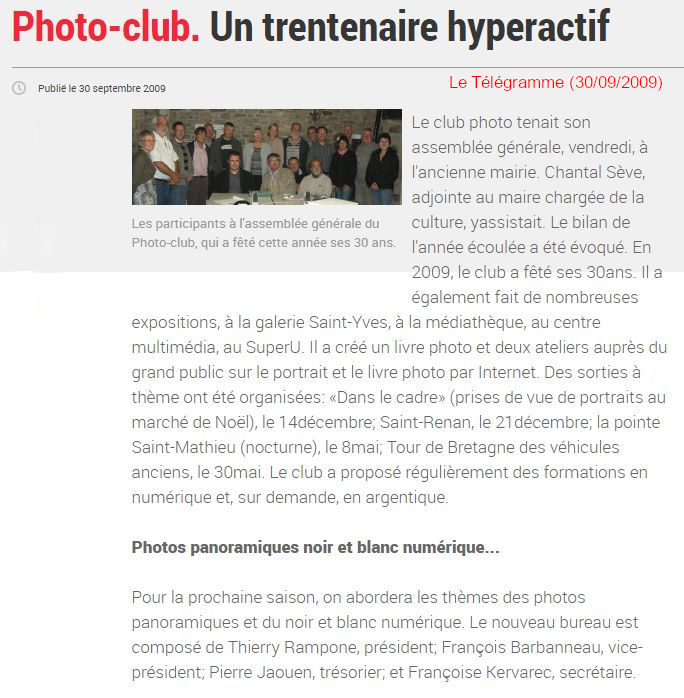 Photo-club. Un trentenaire hyperactif

Publié le 30 septembre 2009

Le Télégramme (30/09/2009)

Les participants à l'assemblée générale du Photo-club, qui a fêté cette année ses 30 ans.

Le club photo tenait son assemblée générale, vendredi, à l'ancienne mairie. Chantal Sève, adjointe au maire chargée de la culture, yassistait. Le bilan de l'année écoulée a été évoqué. En 2009, le club a fêté ses 30ans. Il a également fait de nombreuses expositions, à la galerie Saint-Yves, à la médiathèque, au centre multimédia, au SuperU. Il a créé un livre photo et deux ateliers auprès du grand public sur le portrait et le livre photo par Internet. Des sorties à thème ont été organisées: «Dans le cadre» (prises de vue de portraits au marché de Noël), le 14décembre; Saint-Renan, le 21décembre; la pointe Saint-Mathieu (nocturne), le 8mai; Tour de Bretagne des véhicules anciens, le 30mai. Le club a proposé régulièrement des formations en numérique et, sur demande, en argentique.

Photos panoramiques noir et blanc numérique...

Pour la prochaine saison, on abordera les thèmes des photos panoramiques et du noir et blanc numérique. Le nouveau bureau est composé de Thierry Rampone, président; François Barbanneau, vice-président; Pierre Jaouen, trésorier; et Françoise Kervarec, secrétaire.